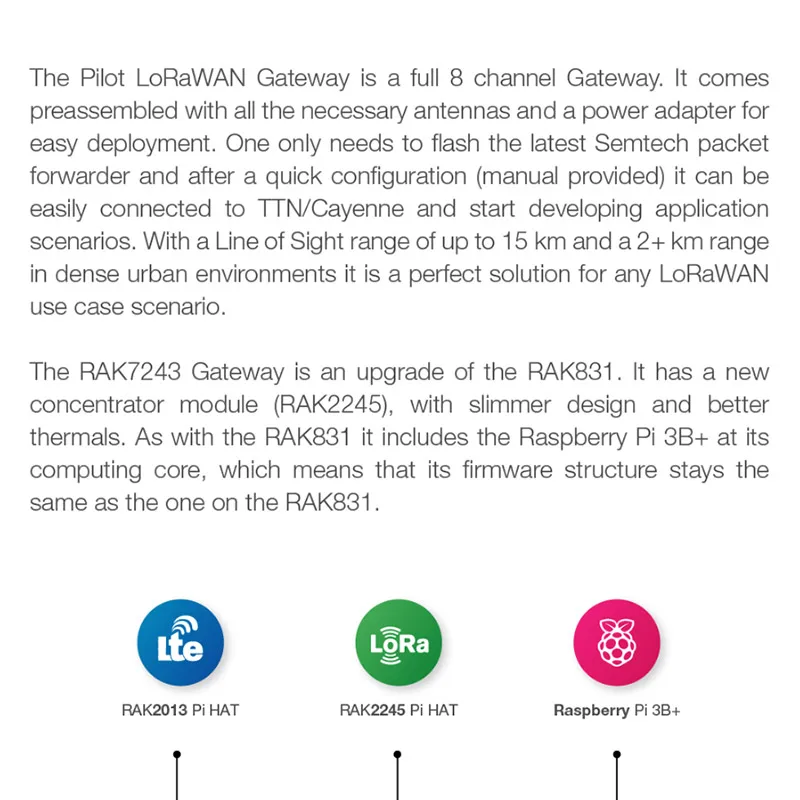 The Pilot LoRaWAN Gateway is a full 8 channel Gateway. It comes preassembled with all the necessary antennas and a power adapter for easy deployment. One only needs to flash the latest Semtech packet forwarder and after a quick configuration (manual provided) it can be easily connected to TTN/Cayenne and start developing application scenarios. With a Line of Sight range of up to 15 km and a 2+ km range in dense urban environments it is a perfect solution for any LoRaWAN use case scenario.

The RAK7243 Gateway is an upgrade of the RAK831. It has a new concentrator module (RAK2245), with slimmer design and better thermals. As with the RAK831 it includes the Raspberry Pi 3B+ at its computing core, which means that its firmware structure stays the same as the one on the RAK831.

Lte

RAK2013 Pi HAT

LoRa

RAK2245 Pi HAT

Raspberry Pi 3B+